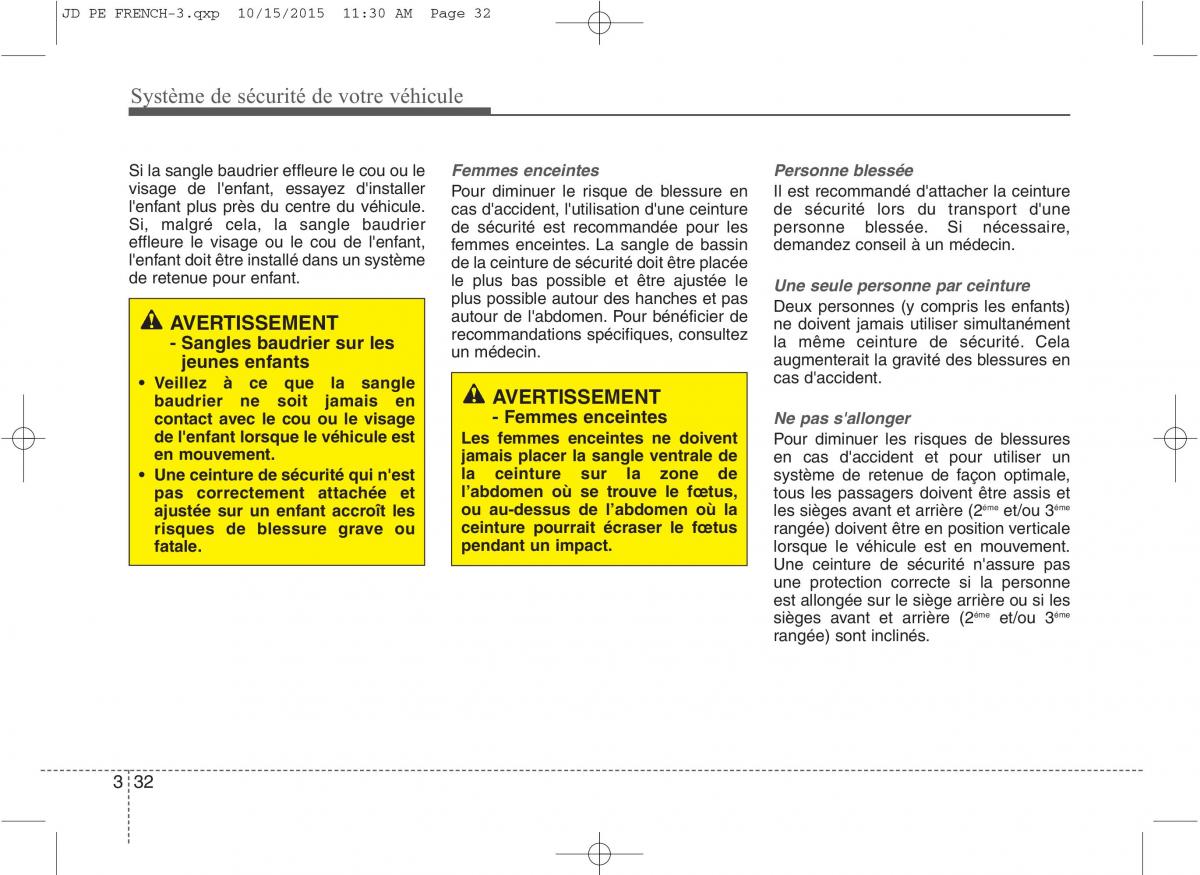 JD PE FRENCH-3.qxp 10/15/2015 11:30 AM Page 32

Système de sécurité de votre véhicule

Si la sangle baudrier effleure le cou ou le visage de l'enfant, essayez d'installer l'enfant plus près du centre du véhicule. Si, malgré cela, la sangle baudrier effleure le visage ou le cou de l'enfant, l'enfant doit être installé dans un système de retenue pour enfant.

AVERTISSEMENT
- Sangles baudrier sur les jeunes enfants
• Veillez à ce que la sangle baudrier ne soit jamais en contact avec le cou ou le visage de l'enfant lorsque le véhicule est en mouvement.
• Une ceinture de sécurité qui n'est pas correctement attachée et ajustée sur un enfant accroît les risques de blessure grave ou fatale.

Femmes enceintes
Pour diminuer le risque de blessure en cas d'accident, l'utilisation d'une ceinture de sécurité est recommandée pour les femmes enceintes. La sangle de bassin de la ceinture de sécurité doit être placée le plus bas possible et être ajustée le plus possible autour des hanches et pas autour de l'abdomen. Pour bénéficier de recommandations spécifiques, consultez un médecin.

AVERTISSEMENT
- Femmes enceintes
Les femmes enceintes ne doivent jamais placer la sangle ventrale de la ceinture sur la zone de l'abdomen où se trouve le fœtus, ou au-dessus de l'abdomen où la ceinture pourrait écraser le fœtus pendant un impact.

Personne blessée
Il est recommandé d'attacher la ceinture de sécurité lors du transport d'une personne blessée. Si nécessaire, demandez conseil à un médecin.

Une seule personne par ceinture
Deux personnes (y compris les enfants) ne doivent jamais utiliser simultanément la même ceinture de sécurité. Cela augmenterait la gravité des blessures en cas d'accident.

Ne pas s'allonger
Pour diminuer les risques de blessures en cas d'accident et pour utiliser un système de retenue de façon optimale, tous les passagers doivent être assis et les sièges avant et arrière (2$^{ème}$ et/ou 3$^{ème}$ rangée) doivent être en position verticale lorsque le véhicule est en mouvement. Une ceinture de sécurité n'assure pas une protection correcte si la personne est allongée sur le siège arrière ou si les sièges avant et arrière (2$^{ème}$ et/ou 3$^{ème}$ rangée) sont inclinés.

3 32